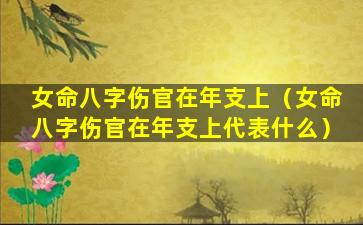 女命八字伤官在年支上（女命八字伤官在年支上代表什么）